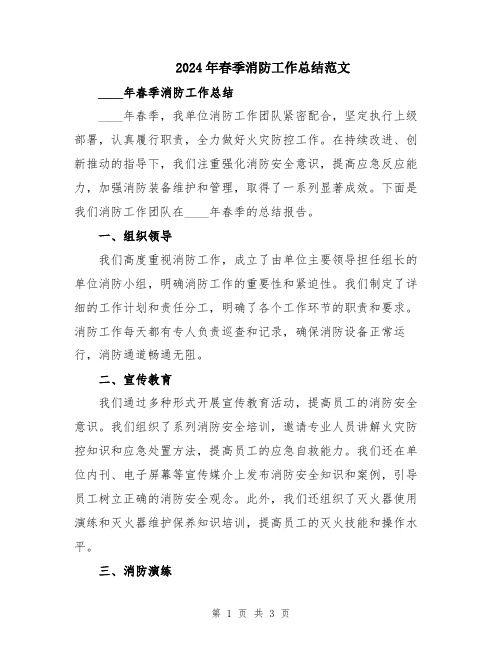 2024年春季消防工作总结范文

____年春季消防工作总结

____年春季，我单位消防工作团队紧密配合，坚定执行上级部署，认真履行职责，全力做好火灾防控工作。在持续改进、创新推动的指导下，我们注重强化消防安全意识，提高应急反应能力，加强消防装备维护和管理，取得了一系列显著成效。下面是我们消防工作团队在____年春季的总结报告。

一、组织领导

我们高度重视消防工作，成立了由单位主要领导担任组长的单位消防小组，明确消防工作的重要性和紧迫性。我们制定了详细的工作计划和责任分工，明确了各个工作环节的职责和要求。消防工作每天都有专人负责巡查和记录，确保消防设备正常运行，消防通道畅通无阻。

二、宣传教育

我们通过多种形式开展宣传教育活动，提高员工的消防安全意识。我们组织了系列消防安全培训，邀请专业人员讲解火灾防控知识和应急处置方法，提高员工的应急自救能力。我们还在单位内刊、电子屏幕等宣传媒介上发布消防安全知识和案例，引导员工树立正确的消防安全观念。此外，我们还组织了灭火器使用演练和灭火器维护保养知识培训，提高员工的灭火技能和操作水平。

三、消防演练

第 1 页 共 3 页